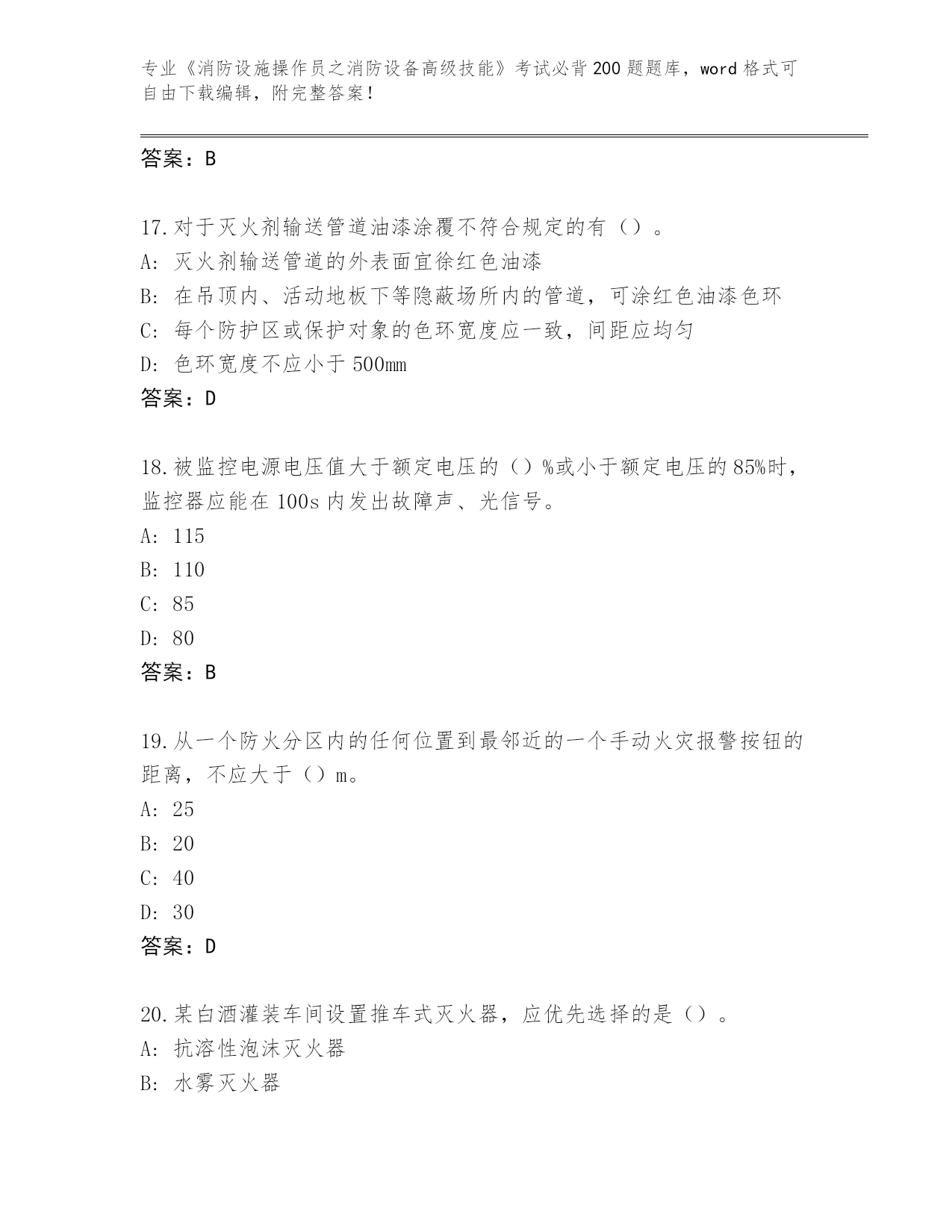 专业《消防设施操作员之消防设备高级技能》考试必背200题题库，word格式可自由下载编辑，附完整答案！

答案：B

17.对于灭火剂输送管道油漆涂覆不符合规定的有（）。
A: 灭火剂输送管道的外表面宜徐红色油漆
B: 在吊顶内、活动地板下等隐蔽场所内的管道，可涂红色油漆色环
C: 每个防护区或保护对象的色环宽度应一致，间距应均匀
D: 色环宽度不应小于500mm
答案：D

18.被监控电源电压值大于额定电压的（）%或小于额定电压的85%时，监控器应能在100s内发出故障声、光信号。
A: 115
B: 110
C: 85
D: 80
答案：B

19.从一个防火分区内的任何位置到最邻近的一个手动火灾报警按钮的距离，不应大于（）m。
A: 25
B: 20
C: 40
D: 30
答案：D

20.某白酒灌装车间设置推车式灭火器，应优先选择的是（）。
A: 抗溶性泡沫灭火器
B: 水雾灭火器